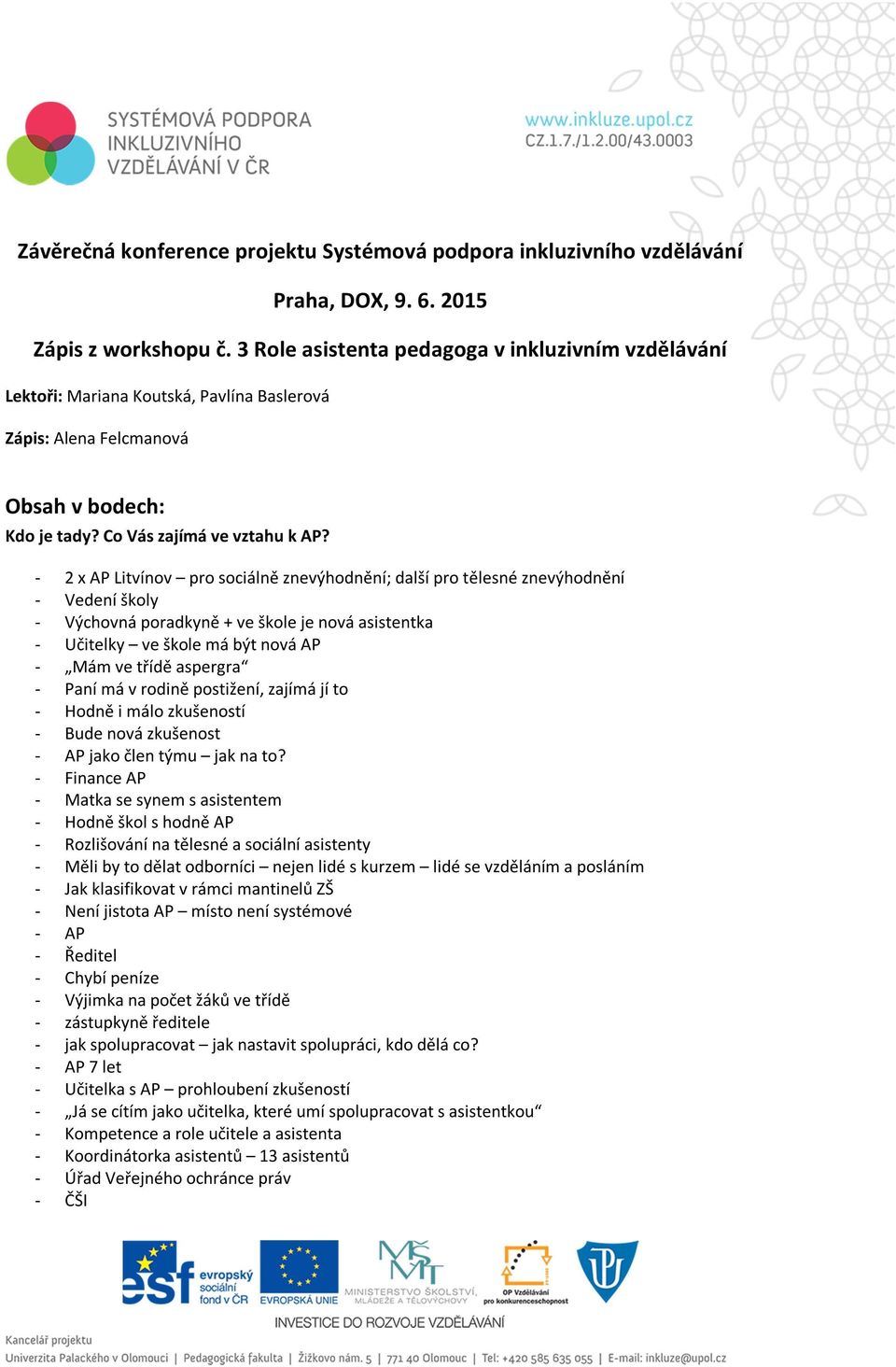 SYSTÉMOVÁ PODPORA INKLUZIVNÍHO VZDĚLÁVÁNÍ V ČR

www.inkluze.upol.cz
CZ.1.7./1.2.00/43.0003

Závěrečná konference projektu Systémová podpora inkluzivního vzdělávání

Praha, DOX, 9. 6. 2015

Zápis z workshopu č. 3 Role asistenta pedagoga v inkluzivním vzdělávání

Lektoři: Mariana Koutská, Pavlína Baslerová

Zápis: Alena Felcmanová

Obsah v bodech:

Kdo je tady? Co Vás zajímá ve vztahu k AP?

- 2 x AP Litvínov – pro sociálně znevýhodnění; další pro tělesné znevýhodnění
- Vedení školy
- Výchovná poradkyně + ve škole je nová asistentka
- Učitelky – ve škole má být nová AP
- „Mám ve třídě aspergra“
- Paní má v rodině postižení, zajímá jí to
- Hodně i málo zkušeností
- Bude nová zkušenost
- AP jako člen týmu – jak na to?
- Finance AP
- Matka se synem s asistentem
- Hodně škol s hodně AP
- Rozlišování na tělesné a sociální asistenty
- Měli by to dělat odborníci – nejen lidé s kurzem – lidé se vzděláním a posláním
- Jak klasifikovat v rámci mantinelů ZŠ
- Není jistota AP – místo není systémové
- AP
- Ředitel
- Chybí peníze
- Výjimka na počet žáků ve třídě
- zástupkyně ředitele
- jak spolupracovat – jak nastavit spolupráci, kdo dělá co?
- AP 7 let
- Učitelka s AP – prohloubení zkušeností
- „Já se cítím jako učitelka, které umí spolupracovat s asistentkou“
- Kompetence a role učitele a asistenta
- Koordinátorka asistentů – 13 asistentů
- Úřad Veřejného ochránce práv
- ČŠI

esf evropský sociální fond v ČR
EVROPSKÁ UNIE
MINISTERSTVO ŠKOLSTVÍ, MLÁDEŽE A TĚLOVÝCHOVY
OP Vzdělávání pro konkurenceschopnost
INVESTICE DO ROZVOJE VZDĚLÁVÁNÍ

Kancelář projektu
Univerzita Palackého v Olomouci | Pedagogická fakulta | Žižkovo nám. 5 | 771 40 Olomouc | Tel: +420 585 635 055 | E-mail: inkluze@upol.cz